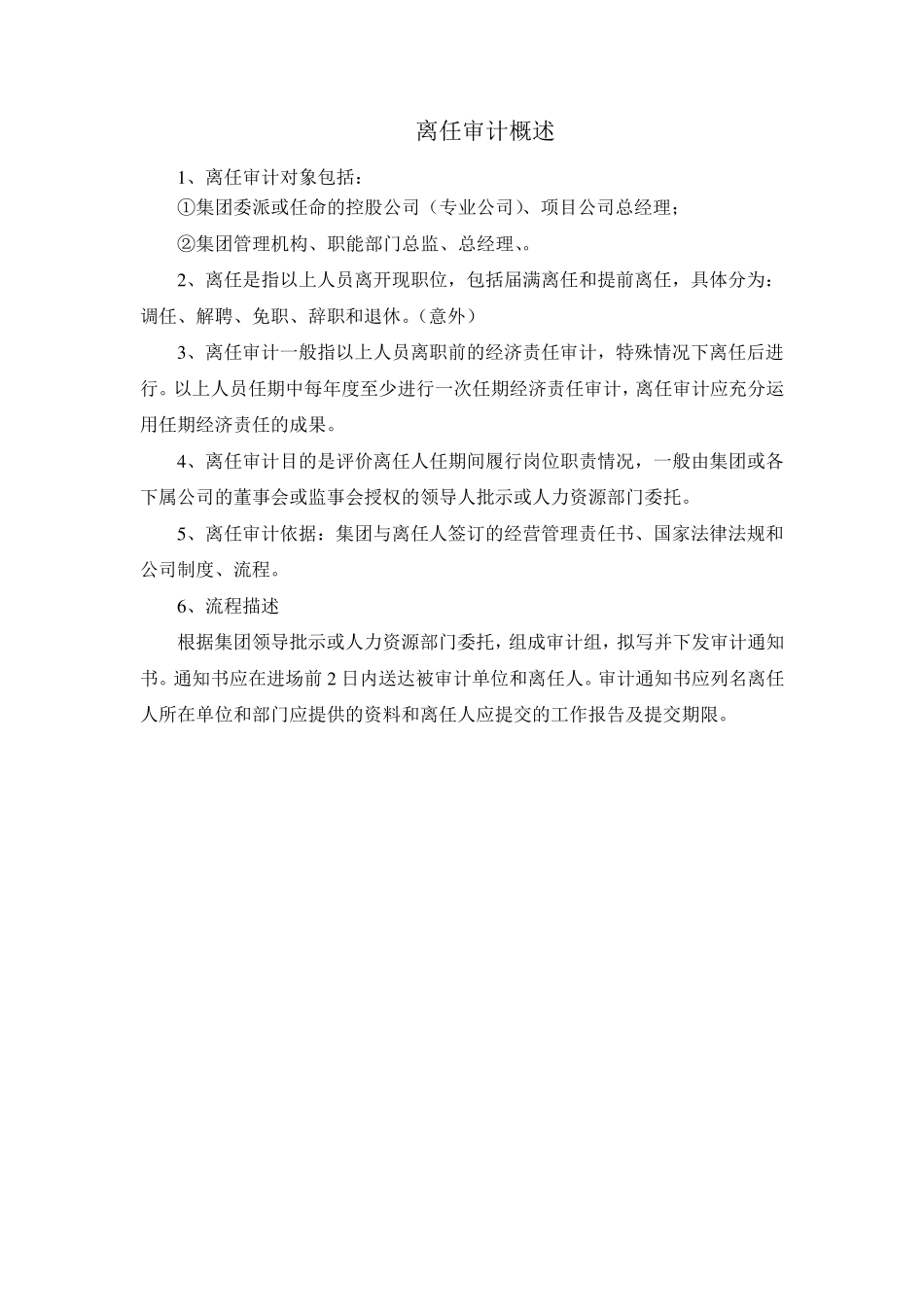 离任审计概述

1、离任审计对象包括：

①集团委派或任命的控股公司（专业公司）、项目公司总经理；

②集团管理机构、职能部门总监、总经理、。

2、离任是指以上人员离开现职位，包括届满离任和提前离任，具体分为：调任、解聘、免职、辞职和退休。（意外）

3、离任审计一般指以上人员离职前的经济责任审计，特殊情况下离任后进行。以上人员任期中每年度至少进行一次任期经济责任审计，离任审计应充分运用任期经济责任的成果。

4、离任审计目的是评价离任人任期间履行岗位职责情况，一般由集团或各下属公司的董事会或监事会授权的领导人批示或人力资源部门委托。

5、离任审计依据：集团与离任人签订的经营管理责任书、国家法律法规和公司制度、流程。

6、流程描述

根据集团领导批示或人力资源部门委托，组成审计组，拟写并下发审计通知书。通知书应在进场前 2 日内送达被审计单位和离任人。审计通知书应列名离任人所在单位和部门应提供的资料和离任人应提交的工作报告及提交期限。